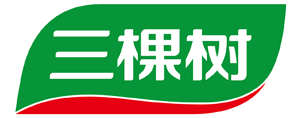 三棵树